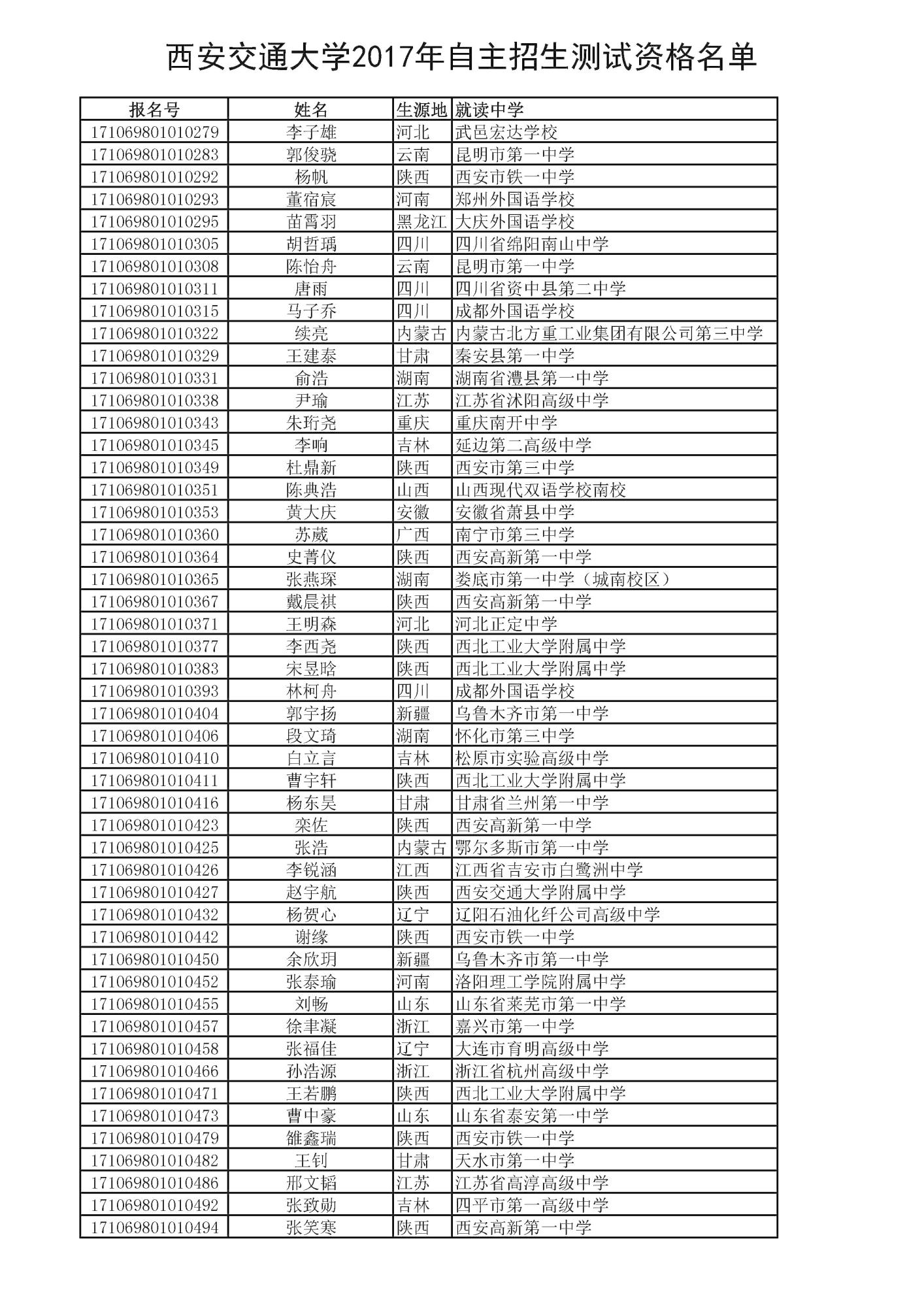 西安交通大学2017年自主招生测试资格名单

| 报名号 | 姓名 | 生源地 | 就读中学 |
|---|---|---|---|
| 171069801010279 | 李子雄 | 河北 | 武邑宏达学校 |
| 171069801010283 | 郭俊骁 | 云南 | 昆明市第一中学 |
| 171069801010292 | 杨帆 | 陕西 | 西安市铁一中学 |
| 171069801010293 | 董宿宸 | 河南 | 郑州外国语学校 |
| 171069801010295 | 苗霄羽 | 黑龙江 | 大庆外国语学校 |
| 171069801010305 | 胡哲瑀 | 四川 | 四川省绵阳南山中学 |
| 171069801010308 | 陈怡舟 | 云南 | 昆明市第一中学 |
| 171069801010311 | 唐雨 | 四川 | 四川省资中县第二中学 |
| 171069801010315 | 马子乔 | 四川 | 成都外国语学校 |
| 171069801010322 | 续亮 | 内蒙古 | 内蒙古北方重工业集团有限公司第三中学 |
| 171069801010329 | 王建泰 | 甘肃 | 秦安县第一中学 |
| 171069801010331 | 俞浩 | 湖南 | 湖南省澧县第一中学 |
| 171069801010338 | 尹瑜 | 江苏 | 江苏省沭阳高级中学 |
| 171069801010343 | 朱珩尧 | 重庆 | 重庆南开中学 |
| 171069801010345 | 李响 | 吉林 | 延边第二高级中学 |
| 171069801010349 | 杜鼎新 | 陕西 | 西安市第三中学 |
| 171069801010351 | 陈典浩 | 山西 | 山西现代双语学校南校 |
| 171069801010353 | 黄大庆 | 安徽 | 安徽省萧县中学 |
| 171069801010360 | 苏葳 | 广西 | 南宁市第三中学 |
| 171069801010364 | 史菁仪 | 陕西 | 西安高新第一中学 |
| 171069801010365 | 张燕琛 | 湖南 | 娄底市第一中学（城南校区） |
| 171069801010367 | 戴晨祺 | 陕西 | 西安高新第一中学 |
| 171069801010371 | 王明森 | 河北 | 河北正定中学 |
| 171069801010377 | 李西尧 | 陕西 | 西北工业大学附属中学 |
| 171069801010383 | 宋昱晗 | 陕西 | 西北工业大学附属中学 |
| 171069801010393 | 林柯舟 | 四川 | 成都外国语学校 |
| 171069801010404 | 郭宇扬 | 新疆 | 乌鲁木齐市第一中学 |
| 171069801010406 | 段文琦 | 湖南 | 怀化市第三中学 |
| 171069801010410 | 白立言 | 吉林 | 松原市实验高级中学 |
| 171069801010411 | 曹宇轩 | 陕西 | 西北工业大学附属中学 |
| 171069801010416 | 杨东昊 | 甘肃 | 甘肃省兰州第一中学 |
| 171069801010423 | 栾佐 | 陕西 | 西安高新第一中学 |
| 171069801010425 | 张浩 | 内蒙古 | 鄂尔多斯市第一中学 |
| 171069801010426 | 李锐涵 | 江西 | 江西省吉安市白鹭洲中学 |
| 171069801010427 | 赵宇航 | 陕西 | 西安交通大学附属中学 |
| 171069801010432 | 杨贺心 | 辽宁 | 辽阳石油化纤公司高级中学 |
| 171069801010442 | 谢缘 | 陕西 | 西安市铁一中学 |
| 171069801010450 | 余欣玥 | 新疆 | 乌鲁木齐市第一中学 |
| 171069801010452 | 张泰瑜 | 河南 | 洛阳理工学院附属中学 |
| 171069801010455 | 刘畅 | 山东 | 山东省莱芜市第一中学 |
| 171069801010457 | 徐聿凝 | 浙江 | 嘉兴市第一中学 |
| 171069801010458 | 张福佳 | 辽宁 | 大连市育明高级中学 |
| 171069801010466 | 孙浩源 | 浙江 | 浙江省杭州高级中学 |
| 171069801010471 | 王若鹏 | 陕西 | 西北工业大学附属中学 |
| 171069801010473 | 曹中豪 | 山东 | 山东省泰安第一中学 |
| 171069801010479 | 雒鑫瑞 | 陕西 | 西安市铁一中学 |
| 171069801010482 | 王钊 | 甘肃 | 天水市第一中学 |
| 171069801010486 | 邢文韬 | 江苏 | 江苏省高淳高级中学 |
| 171069801010492 | 张致勋 | 吉林 | 四平市第一高级中学 |
| 171069801010494 | 张笑寒 | 陕西 | 西安高新第一中学 |